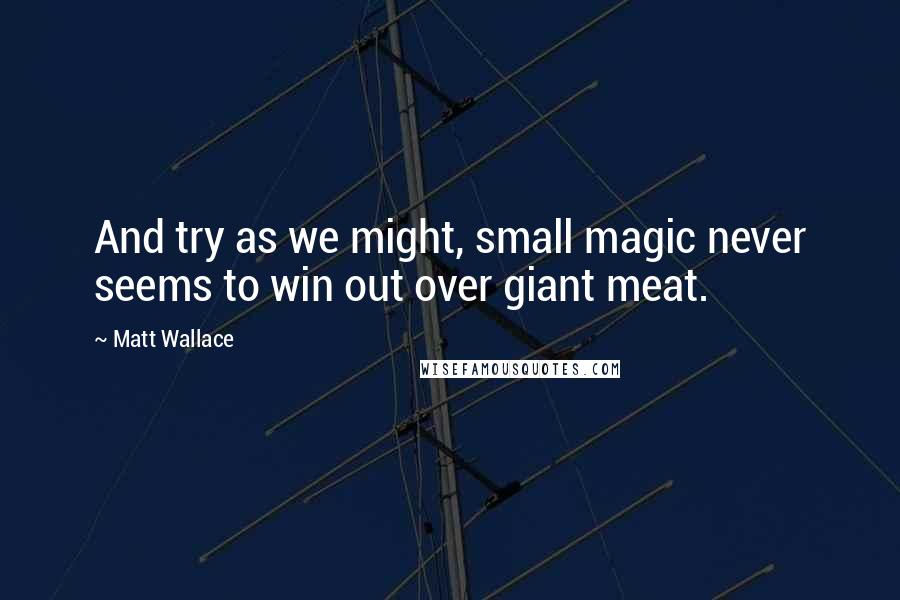 And try as we might, small magic never seems to win out over giant meat.

~ Matt Wallace

WISEFAMOUSQUOTES.COM